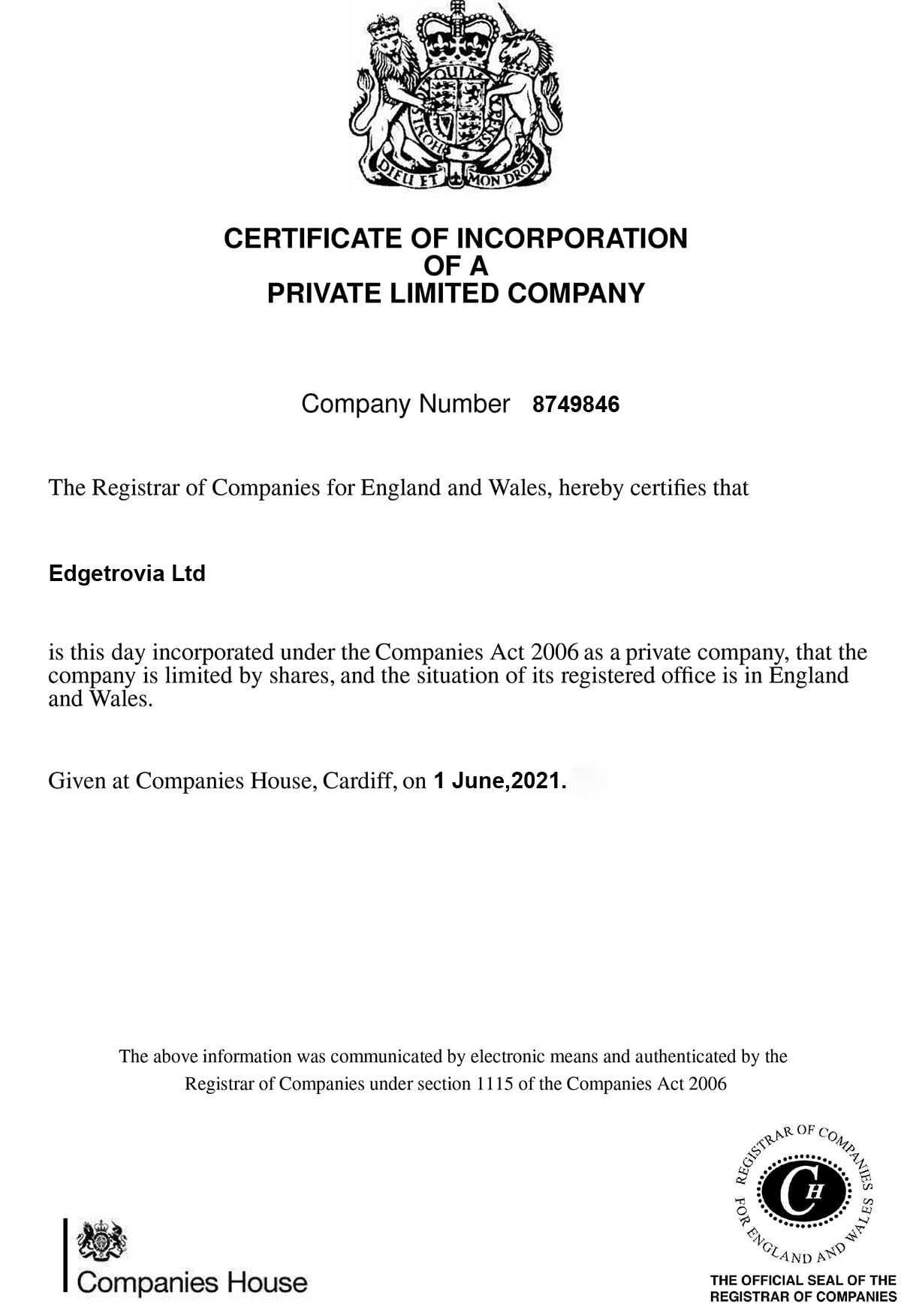 DIEU ET MON DROIT

CERTIFICATE OF INCORPORATION
OF A
PRIVATE LIMITED COMPANY

Company Number 8749846

The Registrar of Companies for England and Wales, hereby certifies that

Edgetrovia Ltd

is this day incorporated under the Companies Act 2006 as a private company, that the company is limited by shares, and the situation of its registered office is in England and Wales.

Given at Companies House, Cardiff, on 1 June,2021.

The above information was communicated by electronic means and authenticated by the Registrar of Companies under section 1115 of the Companies Act 2006

Companies House

REGISTRAR OF COMPANIES FOR ENGLAND AND WALES
CH

THE OFFICIAL SEAL OF THE REGISTRAR OF COMPANIES